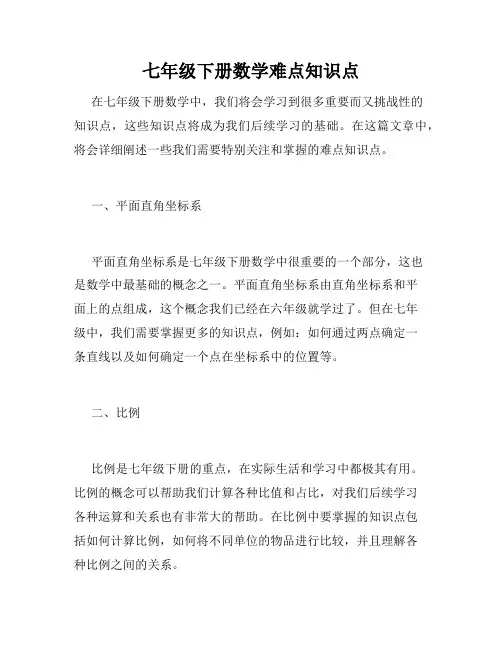 七年级下册数学难点知识点

在七年级下册数学中，我们将会学习到很多重要而又挑战性的知识点，这些知识点将成为我们后续学习的基础。在这篇文章中，将会详细阐述一些我们需要特别关注和掌握的难点知识点。

一、平面直角坐标系

平面直角坐标系是七年级下册数学中很重要的一个部分，这也是数学中最基础的概念之一。平面直角坐标系由直角坐标系和平面上的点组成，这个概念我们已经在六年级就学过了。但在七年级中，我们需要掌握更多的知识点，例如：如何通过两点确定一条直线以及如何确定一个点在坐标系中的位置等。

二、比例

比例是七年级下册的重点，在实际生活和学习中都极其有用。比例的概念可以帮助我们计算各种比值和占比，对我们后续学习各种运算和关系也有非常大的帮助。在比例中要掌握的知识点包括如何计算比例，如何将不同单位的物品进行比较，并且理解各种比例之间的关系。